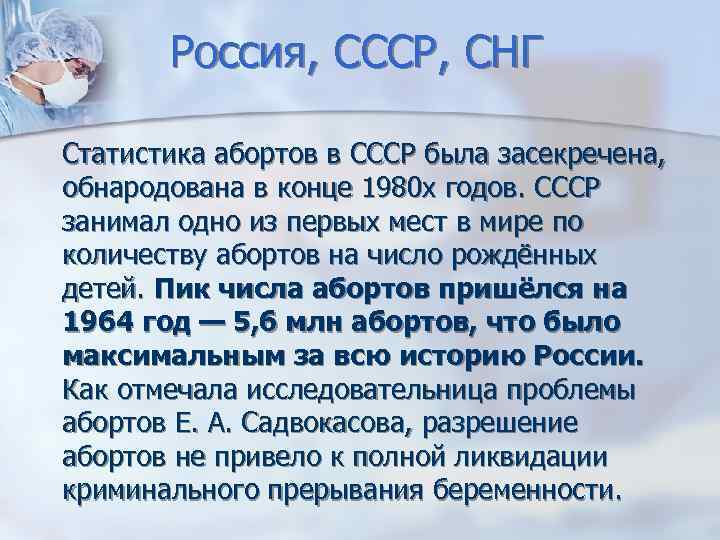 Россия, СССР, СНГ

Статистика абортов в СССР была засекречена, обнародована в конце 1980х годов. СССР занимал одно из первых мест в мире по количеству абортов на число рождённых детей. Пик числа абортов пришёлся на 1964 год — 5,6 млн абортов, что было максимальным за всю историю России. Как отмечала исследовательница проблемы абортов Е. А. Садвокасова, разрешение абортов не привело к полной ликвидации криминального прерывания беременности.